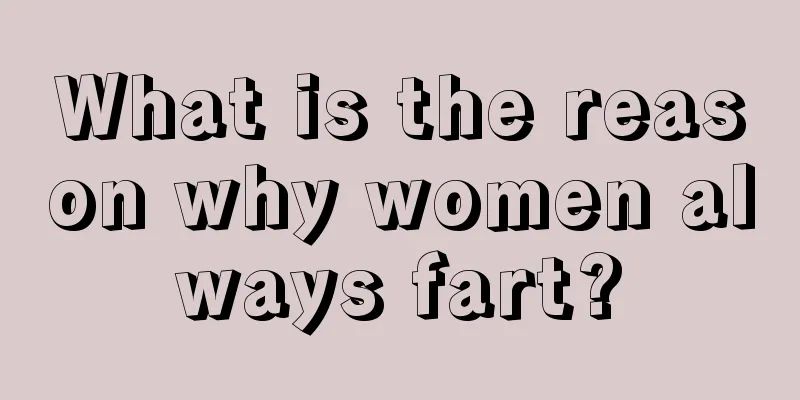 What is the reason why women always fart?